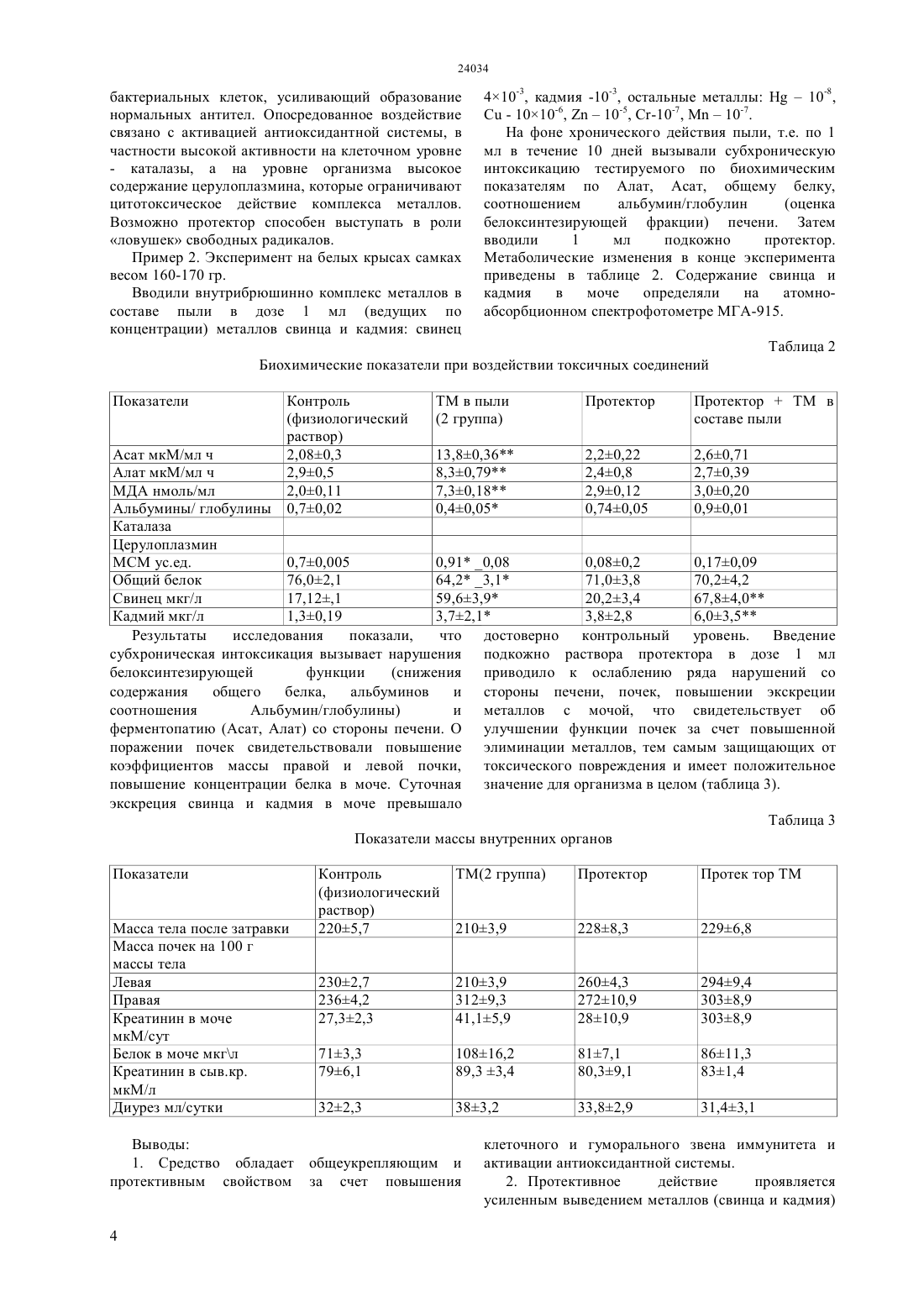 24034

бактериальных клеток, усиливающий образование нормальных антител. Опосредованное воздействие связано с активацией антиоксидантной системы, в частности высокой активности на клеточном уровне - каталазы, а на уровне организма высокое содержание церулоплазмина, которые ограничивают цитотоксическое действие комплекса металлов. Возможно протектор способен выступать в роли «ловушек» свободных радикалов.

Пример 2. Эксперимент на белых крысах самках весом 160-170 гр.

Вводили внутрибрюшинно комплекс металлов в составе пыли в дозе 1 мл (ведущих по концентрации) металлов свинца и кадмия: свинец $4\times10^{-3}$, кадмия $-10^{-3}$, остальные металлы: Hg – $10^{-8}$, Cu - $10\times10^{-6}$, Zn – $10^{-5}$, Cr-$10^{-7}$, Mn – $10^{-7}$.

На фоне хронического действия пыли, т.е. по 1 мл в течение 10 дней вызывали субхроническую интоксикацию тестируемого по биохимическим показателям по Алат, Асат, общему белку, соотношением альбумин/глобулин (оценка белоксинтезирующей фракции) печени. Затем вводили 1 мл подкожно протектор. Метаболические изменения в конце эксперимента приведены в таблице 2. Содержание свинца и кадмия в моче определяли на атомно-абсорбционном спектрофотометре МГА-915.

Таблица 2

Биохимические показатели при воздействии токсичных соединений

| Показатели | Контроль (физиологический раствор) | ТМ в пыли (2 группа) | Протектор | Протектор + ТМ в составе пыли |
|---|---|---|---|---|
| Асат мкМ/мл ч | 2,08±0,3 | 13,8±0,36** | 2,2±0,22 | 2,6±0,71 |
| Алат мкМ/мл ч | 2,9±0,5 | 8,3±0,79** | 2,4±0,8 | 2,7±0,39 |
| МДА нмоль/мл | 2,0±0,11 | 7,3±0,18** | 2,9±0,12 | 3,0±0,20 |
| Альбумины/ глобулины | 0,7±0,02 | 0,4±0,05* | 0,74±0,05 | 0,9±0,01 |
| Каталаза | | | | |
| Церулоплазмин | | | | |
| МСМ ус.ед. | 0,7±0,005 | 0,91* _0,08 | 0,08±0,2 | 0,17±0,09 |
| Общий белок | 76,0±2,1 | 64,2* _3,1* | 71,0±3,8 | 70,2±4,2 |
| Свинец мкг/л | 17,12±,1 | 59,6±3,9* | 20,2±3,4 | 67,8±4,0** |
| Кадмий мкг/л | 1,3±0,19 | 3,7±2,1* | 3,8±2,8 | 6,0±3,5** |

Результаты исследования показали, что субхроническая интоксикация вызывает нарушения белоксинтезирующей функции (снижения содержания общего белка, альбуминов и соотношения Альбумин/глобулины) и ферментопатию (Асат, Алат) со стороны печени. О поражении почек свидетельствовали повышение коэффициентов массы правой и левой почки, повышение концентрации белка в моче. Суточная экскреция свинца и кадмия в моче превышало достоверно контрольный уровень. Введение подкожно раствора протектора в дозе 1 мл приводило к ослаблению ряда нарушений со стороны печени, почек, повышении экскреции металлов с мочой, что свидетельствует об улучшении функции почек за счет повышенной элиминации металлов, тем самым защищающих от токсического повреждения и имеет положительное значение для организма в целом (таблица 3).

Таблица 3

Показатели массы внутренних органов

| Показатели | Контроль (физиологический раствор) | ТМ(2 группа) | Протектор | Протек тор ТМ |
|---|---|---|---|---|
| Масса тела после затравки | 220±5,7 | 210±3,9 | 228±8,3 | 229±6,8 |
| Масса почек на 100 г массы тела | | | | |
| Левая | 230±2,7 | 210±3,9 | 260±4,3 | 294±9,4 |
| Правая | 236±4,2 | 312±9,3 | 272±10,9 | 303±8,9 |
| Креатинин в моче мкМ/сут | 27,3±2,3 | 41,1±5,9 | 28±10,9 | 303±8,9 |
| Белок в моче мкг\л | 71±3,3 | 108±16,2 | 81±7,1 | 86±11,3 |
| Креатинин в сыв.кр. мкМ/л | 79±6,1 | 89,3 ±3,4 | 80,3±9,1 | 83±1,4 |
| Диурез мл/сутки | 32±2,3 | 38±3,2 | 33,8±2,9 | 31,4±3,1 |

Выводы:

1. Средство обладает общеукрепляющим и протективным свойством за счет повышения клеточного и гуморального звена иммунитета и активации антиоксидантной системы.

2. Протективное действие проявляется усиленным выведением металлов (свинца и кадмия)

4